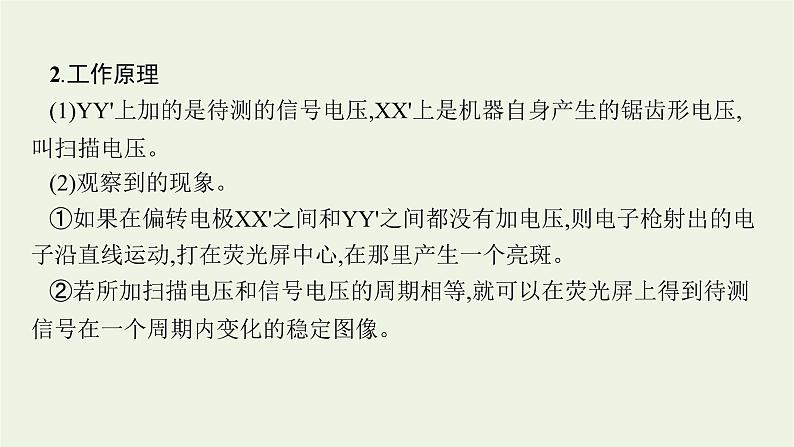 2.工作原理

(1)YY'上加的是待测的信号电压,XX'上是机器自身产生的锯齿形电压,叫扫描电压。

(2)观察到的现象。

①如果在偏转电极XX'之间和YY'之间都没有加电压,则电子枪射出的电子沿直线运动,打在荧光屏中心,在那里产生一个亮斑。

②若所加扫描电压和信号电压的周期相等,就可以在荧光屏上得到待测信号在一个周期内变化的稳定图像。